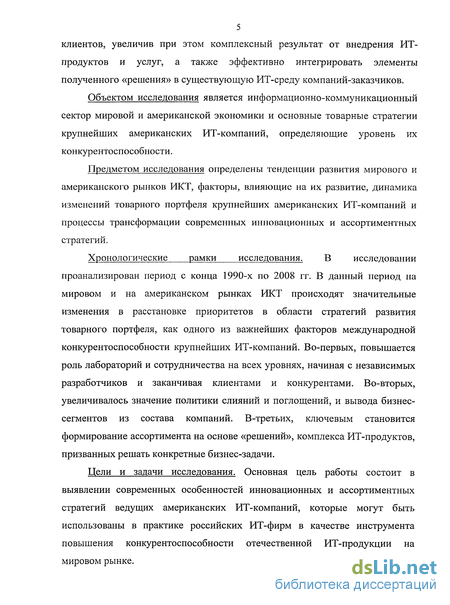 5

клиентов, увеличив при этом комплексный результат от внедрения ИТ-продуктов и услуг, а также эффективно интегрировать элементы полученного «решения» в существующую ИТ-среду компаний-заказчиков.

Объектом исследования является информационно-коммуникационный сектор мировой и американской экономики и основные товарные стратегии крупнейших американских ИТ-компаний, определяющие уровень их конкурентоспособности.

Предметом исследования определены тенденции развития мирового и американского рынков ИКТ, факторы, влияющие на их развитие, динамика изменений товарного портфеля крупнейших американских ИТ-компаний и процессы трансформации современных инновационных и ассортиментных стратегий.

Хронологические рамки исследования. В исследовании проанализирован период с конца 1990-х по 2008 гг. В данный период на мировом и на американском рынках ИКТ происходят значительные изменения в расстановке приоритетов в области стратегий развития товарного портфеля, как одного из важнейших факторов международной конкурентоспособности крупнейших ИТ-компаний. Во-первых, повышается роль лабораторий и сотрудничества на всех уровнях, начиная с независимых разработчиков и заканчивая клиентами и конкурентами. Во-вторых, увеличивалось значение политики слияний и поглощений, и вывода бизнес-сегментов из состава компаний. В-третьих, ключевым становится формирование ассортимента на основе «решений», комплекса ИТ-продуктов, призванных решать конкретные бизнес-задачи.

Цели и задачи исследования. Основная цель работы состоит в выявлении современных особенностей инновационных и ассортиментных стратегий ведущих американских ИТ-компаний, которые могут быть использованы в практике российских ИТ-фирм в качестве инструмента повышения конкурентоспособности отечественной ИТ-продукции на мировом рынке.

dsLib.net
библиотека диссертаций